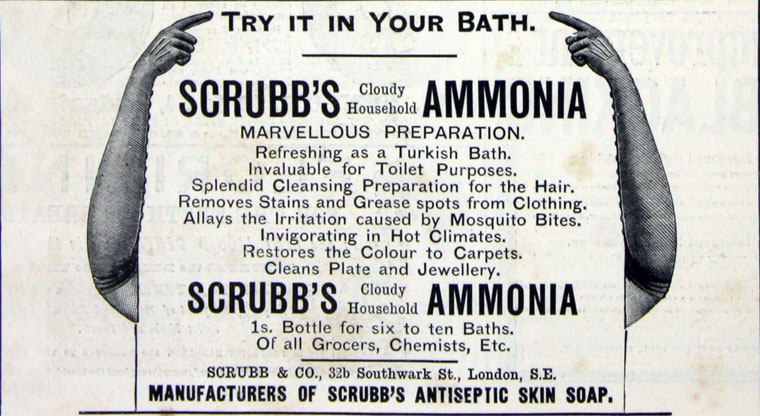 TRY IT IN YOUR BATH.

SCRUBB'S Cloudy Household AMMONIA

MARVELLOUS PREPARATION.

Refreshing as a Turkish Bath.
Invaluable for Toilet Purposes.
Splendid Cleansing Preparation for the Hair.
Removes Stains and Grease spots from Clothing.
Allays the Irritation caused by Mosquito Bites.
Invigorating in Hot Climates.
Restores the Colour to Carpets.
Cleans Plate and Jewellery.

SCRUBB'S Cloudy Household AMMONIA

1s. Bottle for six to ten Baths.
Of all Grocers, Chemists, Etc.

SCRUBB & CO., 32b Southwark St., London, S.E.

MANUFACTURERS OF SCRUBB'S ANTISEPTIC SKIN SOAP.